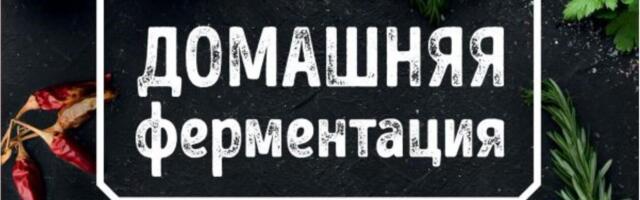 ДОМАШНЯЯ
ферментация